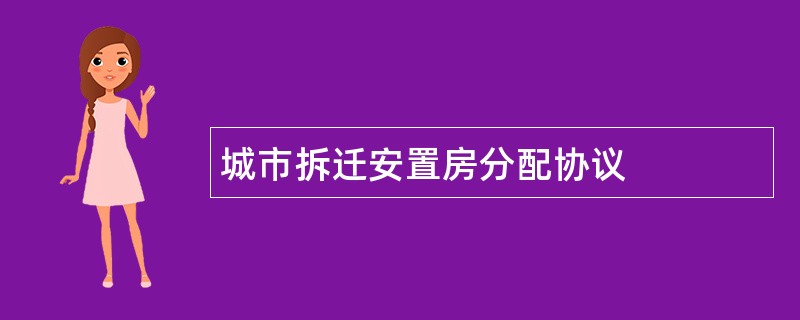 城市拆迁安置房分配协议